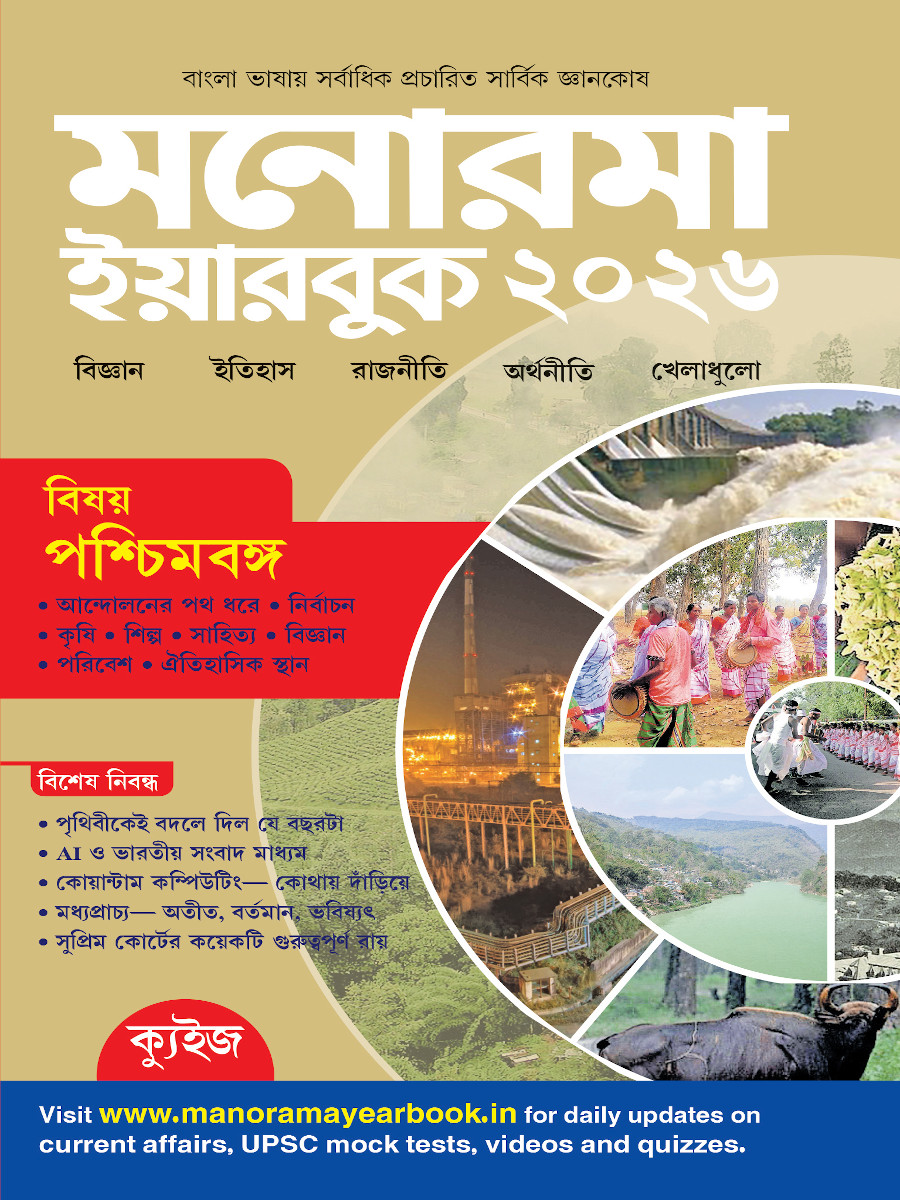 বাংলা ভাষায় সর্বাধিক প্রচারিত সার্বিক জ্ঞানকোষ

মনোরমা
ইয়ারবুক ২০২৬

বিজ্ঞান ইতিহাস রাজনীতি অর্থনীতি খেলাধুলো

বিষয়
পশ্চিমবঙ্গ

• আন্দোলনের পথ ধরে • নির্বাচন
• কৃষি • শিল্প • সাহিত্য • বিজ্ঞান
• পরিবেশ • ঐতিহাসিক স্থান

বিশেষ নিবন্ধ

• পৃথিবীকেই বদলে দিল যে বছরটা
• AI ও ভারতীয় সংবাদ মাধ্যম
• কোয়ান্টাম কম্পিউটিং— কোথায় দাঁড়িয়ে
• মধ্যপ্রাচ্য— অতীত, বর্তমান, ভবিষ্যৎ
• সুপ্রিম কোর্টের কয়েকটি গুরুত্বপূর্ণ রায়

ক্যুইজ

Visit www.manoramayearbook.in for daily updates on current affairs, UPSC mock tests, videos and quizzes.